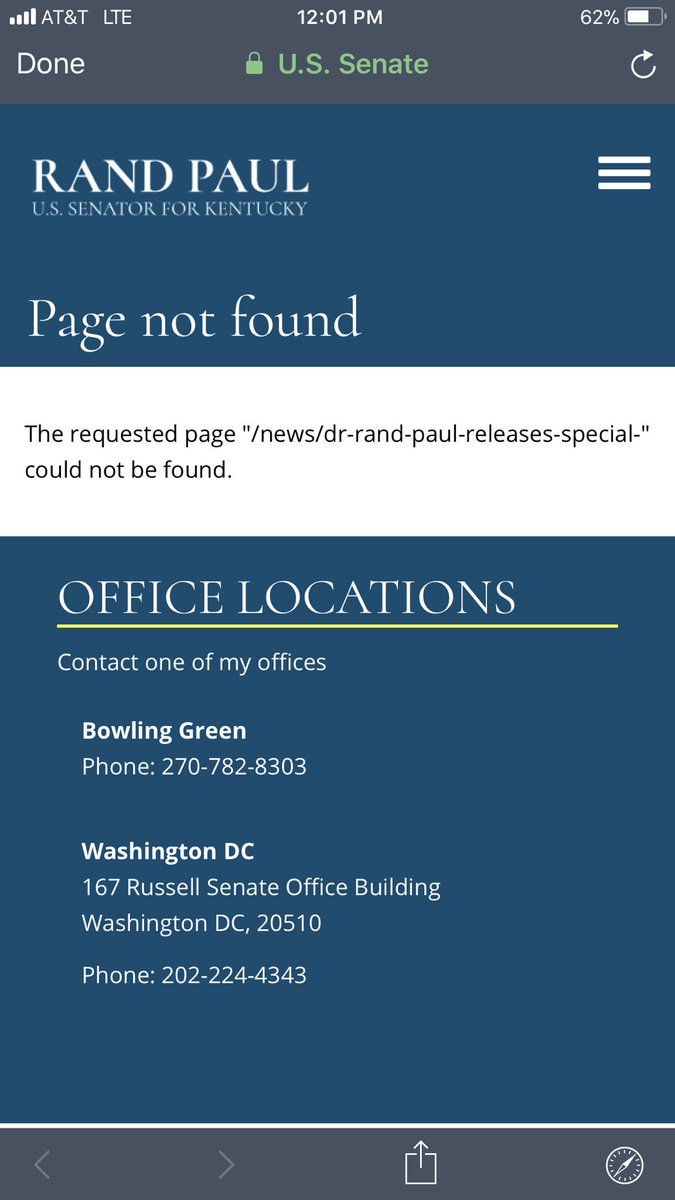 AT&T LTE 12:01 PM 62%

Done U.S. Senate

RAND PAUL
U.S. SENATOR FOR KENTUCKY

Page not found

The requested page "/news/dr-rand-paul-releases-special-" could not be found.

OFFICE LOCATIONS

Contact one of my offices

Bowling Green
Phone: 270-782-8303

Washington DC
167 Russell Senate Office Building
Washington DC, 20510

Phone: 202-224-4343